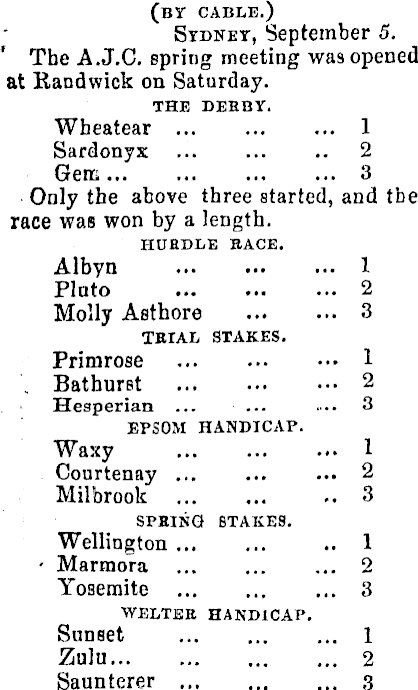 (BY CABLE.)

SYDNEY, September 5.

The A.J.C. spring meeting was opened at Randwick on Saturday.

THE DERBY.

Wheatear ... ... ... 1
Sardonyx ... ... .. 2
Gem ... ... ... ... 3

Only the above three started, and the race was won by a length.

HURDLE RACE.

Albyn ... ... ... 1
Pluto ... ... ... 2
Molly Asthore ... ... 3

TRIAL STAKES.

Primrose ... ... ... 1
Bathurst ... ... ... 2
Hesperian ... ... ... 3

EPSOM HANDICAP.

Waxy ... ... ... 1
Courtenay ... ... ... 2
Milbrook ... ... .. 3

SPRING STAKES.

Wellington ... ... .. 1
Marmora ... ... ... 2
Yosemite ... ... ... 3

WELTER HANDICAP.

Sunset ... ... ... 1
Zulu... ... ... ... 2
Saunterer ... ... ... 3